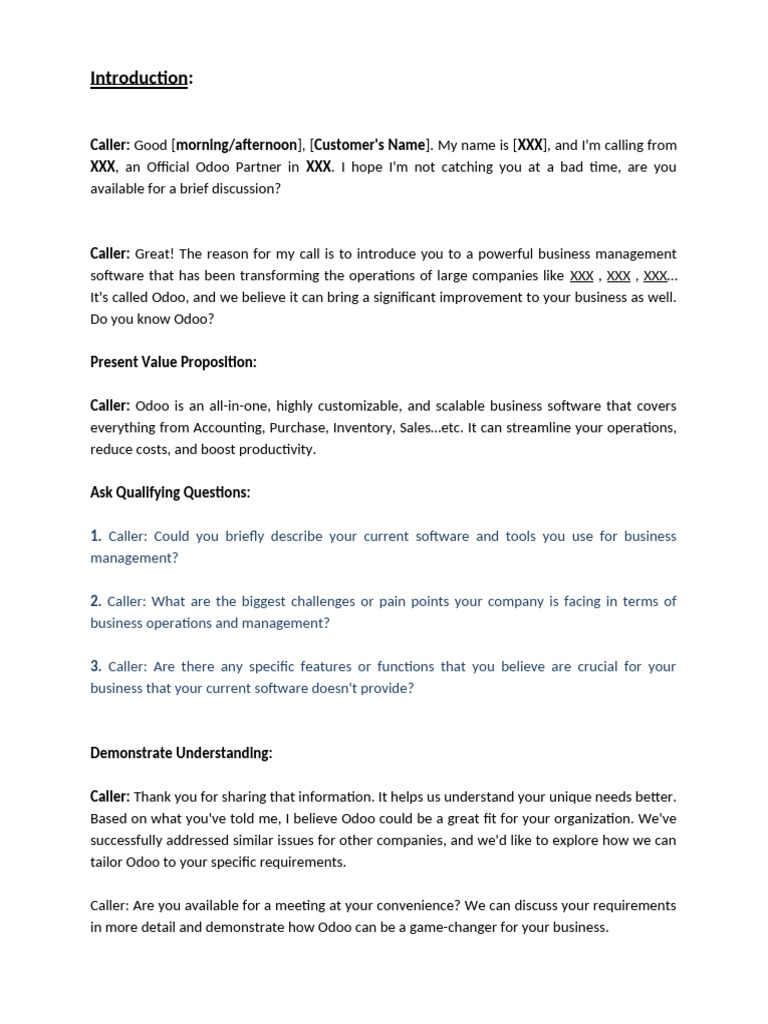 Introduction:

Caller: Good [morning/afternoon], [Customer's Name]. My name is [XXX], and I'm calling from XXX, an Official Odoo Partner in XXX. I hope I'm not catching you at a bad time, are you available for a brief discussion?

Caller: Great! The reason for my call is to introduce you to a powerful business management software that has been transforming the operations of large companies like XXX , XXX , XXX... It's called Odoo, and we believe it can bring a significant improvement to your business as well. Do you know Odoo?

Present Value Proposition:

Caller: Odoo is an all-in-one, highly customizable, and scalable business software that covers everything from Accounting, Purchase, Inventory, Sales...etc. It can streamline your operations, reduce costs, and boost productivity.

Ask Qualifying Questions:

1. Caller: Could you briefly describe your current software and tools you use for business management?

2. Caller: What are the biggest challenges or pain points your company is facing in terms of business operations and management?

3. Caller: Are there any specific features or functions that you believe are crucial for your business that your current software doesn't provide?

Demonstrate Understanding:

Caller: Thank you for sharing that information. It helps us understand your unique needs better. Based on what you've told me, I believe Odoo could be a great fit for your organization. We've successfully addressed similar issues for other companies, and we'd like to explore how we can tailor Odoo to your specific requirements.

Caller: Are you available for a meeting at your convenience? We can discuss your requirements in more detail and demonstrate how Odoo can be a game-changer for your business.